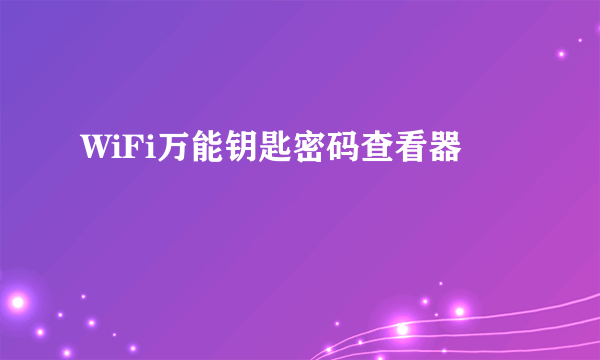 WiFi万能钥匙密码查看器